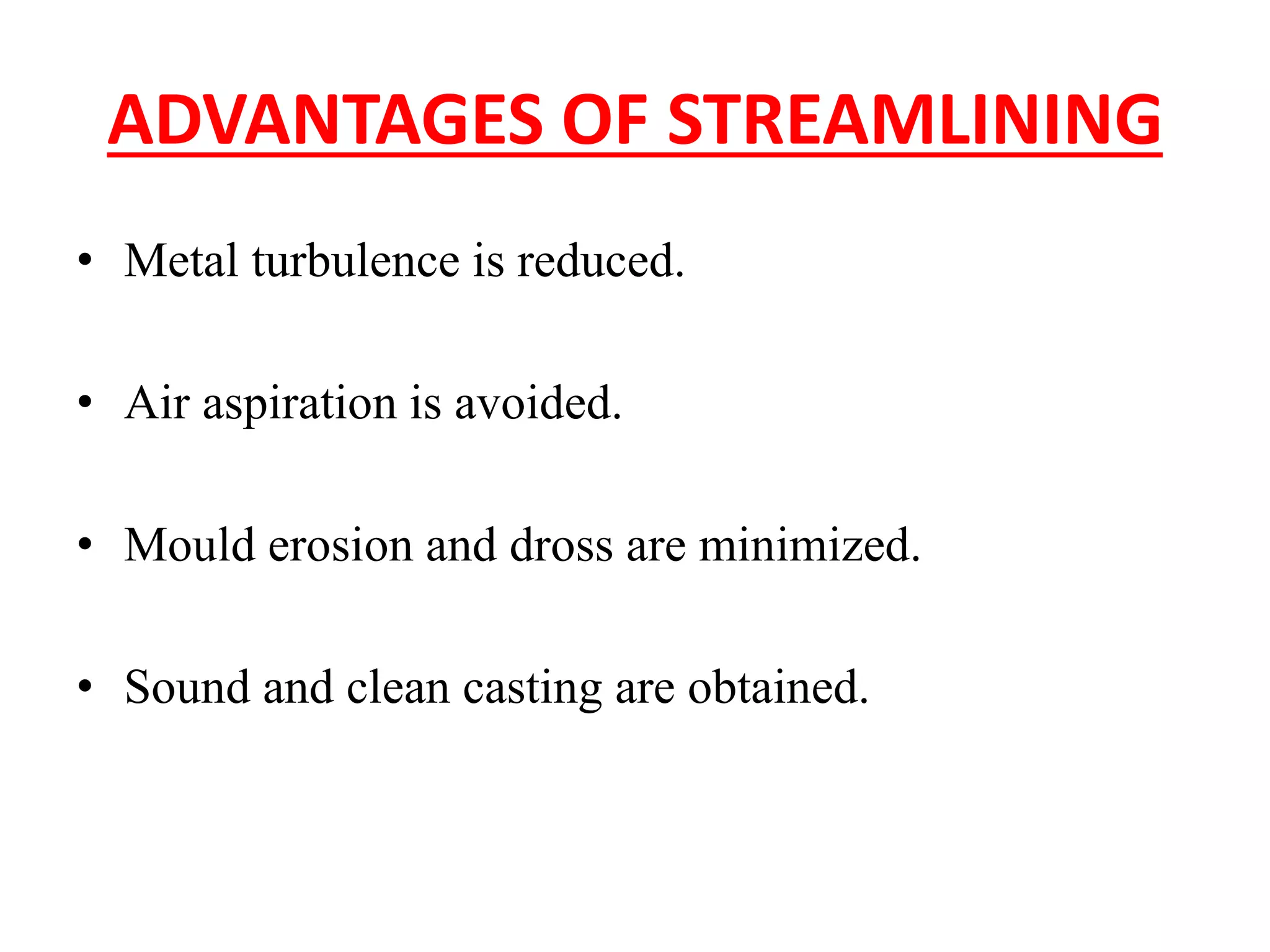 ADVANTAGES OF STREAMLINING

• Metal turbulence is reduced.

• Air aspiration is avoided.

• Mould erosion and dross are minimized.

• Sound and clean casting are obtained.